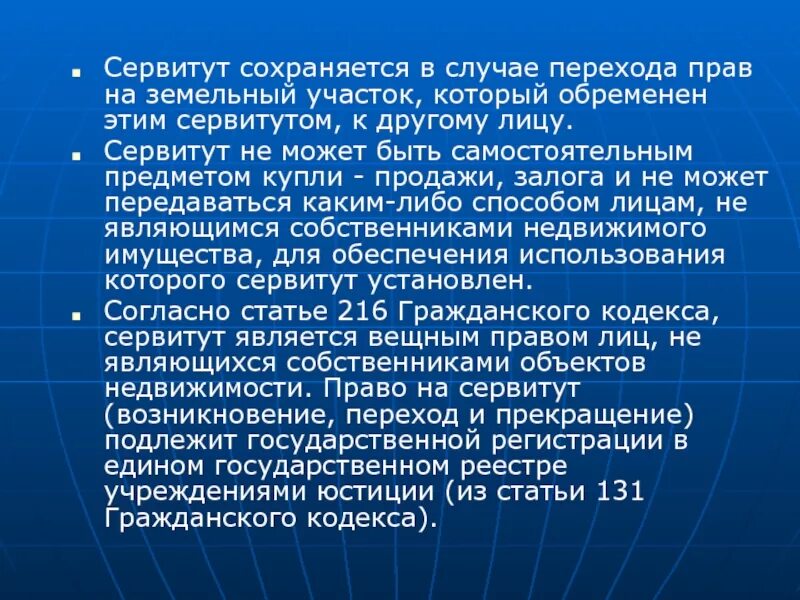 • Сервитут сохраняется в случае перехода прав на земельный участок, который обременен этим сервитутом, к другому лицу.

• Сервитут не может быть самостоятельным предметом купли - продажи, залога и не может передаваться каким-либо способом лицам, не являющимся собственниками недвижимого имущества, для обеспечения использования которого сервитут установлен.

• Согласно статье 216 Гражданского кодекса, сервитут является вещным правом лиц, не являющихся собственниками объектов недвижимости. Право на сервитут (возникновение, переход и прекращение) подлежит государственной регистрации в едином государственном реестре учреждениями юстиции (из статьи 131 Гражданского кодекса).